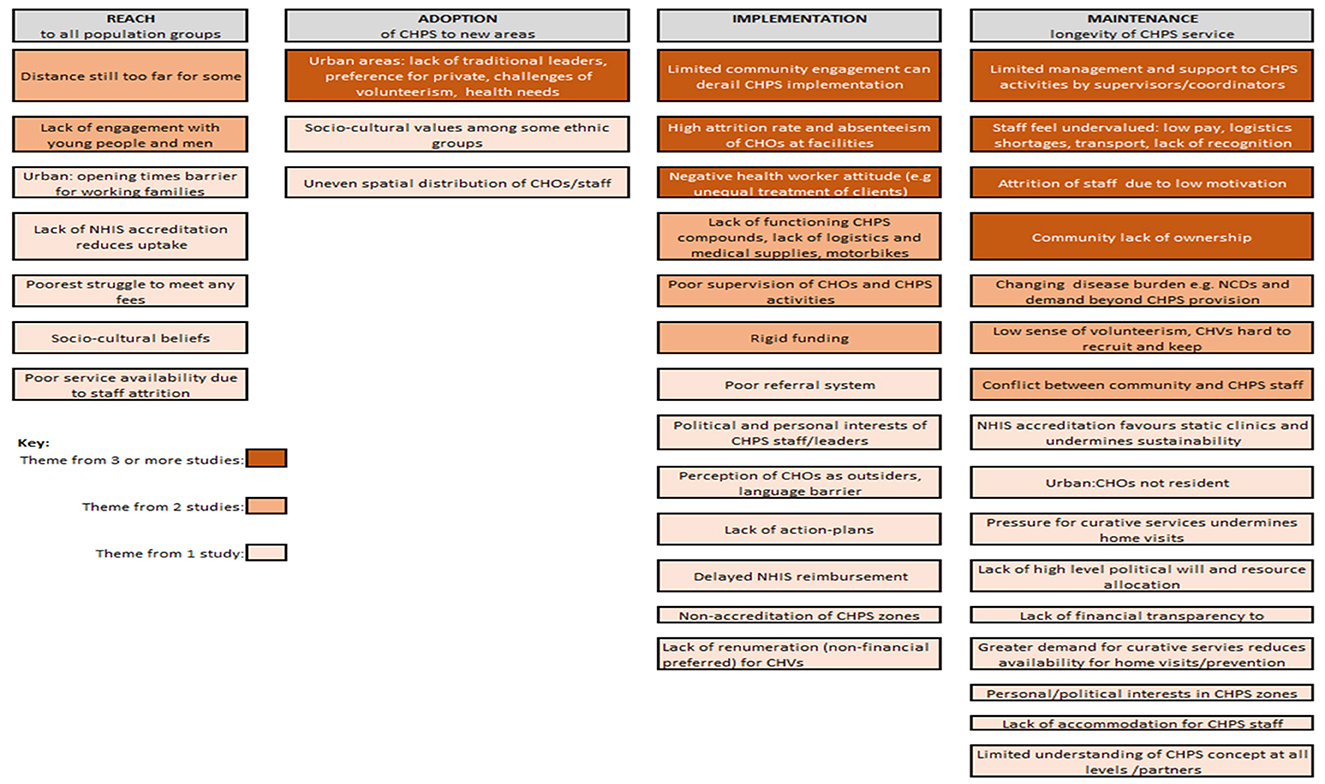 REACH
to all population groups

Distance still too far for some

Lack of engagement with young people and men

Urban: opening times barrier for working families

Lack of NHIS accreditation reduces uptake

Poorest struggle to meet any fees

Socio-cultural beliefs

Poor service availability due to staff attrition

Key:
Theme from 3 or more studies:

Theme from 2 studies:

Theme from 1 study:

ADOPTION
of CHPS to new areas

Urban areas: lack of traditional leaders, preference for private, challenges of volunteerism, health needs

Socio-cultural values among some ethnic groups

Uneven spatial distribution of CHOs/staff

IMPLEMENTATION

Limited community engagement can derail CHPS implementation

High attrition rate and absenteeism of CHOs at facilities

Negative health worker attitude (e.g unequal treatment of clients)

Lack of functioning CHPS compounds, lack of logistics and medical supplies, motorbikes

Poor supervision of CHOs and CHPS activities

Rigid funding

Poor referral system

Political and personal interests of CHPS staff/leaders

Perception of CHOs as outsiders, language barrier

Lack of action-plans

Delayed NHIS reimbursement

Non-accreditation of CHPS zones

Lack of renumeration (non-financial preferred) for CHVs

MAINTENANCE
longevity of CHPS service

Limited management and support to CHPS activities by supervisors/coordinators

Staff feel undervalued: low pay, logistics shortages, transport, lack of recognition

Attrition of staff due to low motivation

Community lack of ownership

Changing disease burden e.g. NCDs and demand beyond CHPS provision

Low sense of volunteerism, CHVs hard to recruit and keep

Conflict between community and CHPS staff

NHIS accreditation favours static clinics and undermines sustainability

Urban:CHOs not resident

Pressure for curative services undermines home visits

Lack of high level political will and resource allocation

Lack of financial transparency to

Greater demand for curative servies reduces availability for home visits/prevention

Personal/political interests in CHPS zones

Lack of accommodation for CHPS staff

Limited understanding of CHPS concept at all levels /partners